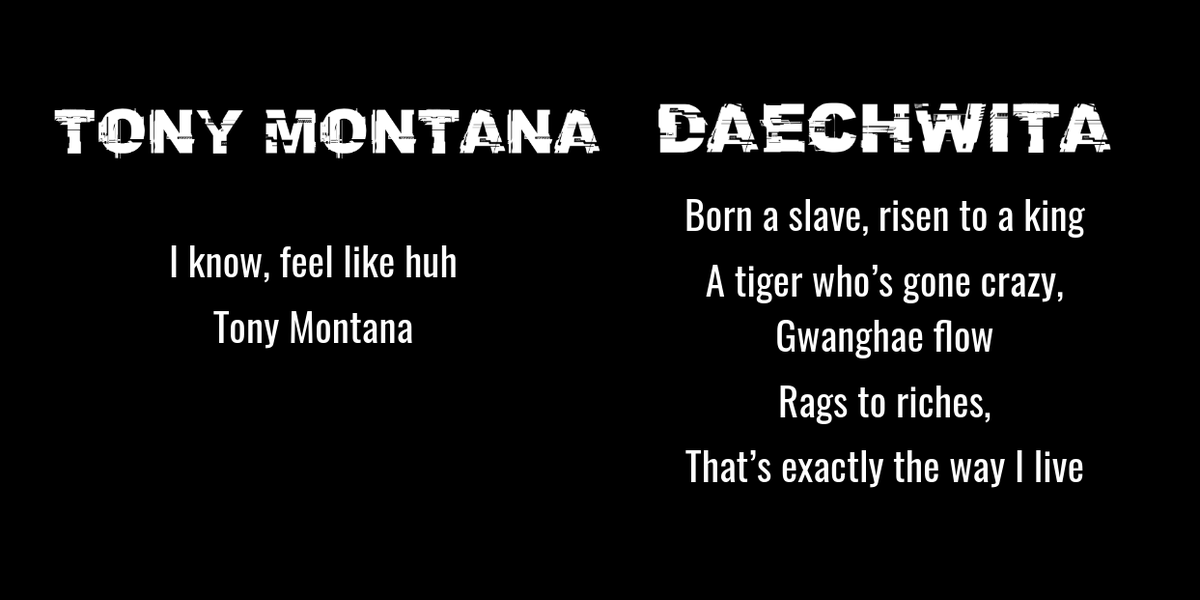 TONY MONTANA

I know, feel like huh

Tony Montana

DAECHWITA

Born a slave, risen to a king

A tiger who's gone crazy, Gwanghae flow

Rags to riches,

That's exactly the way I live